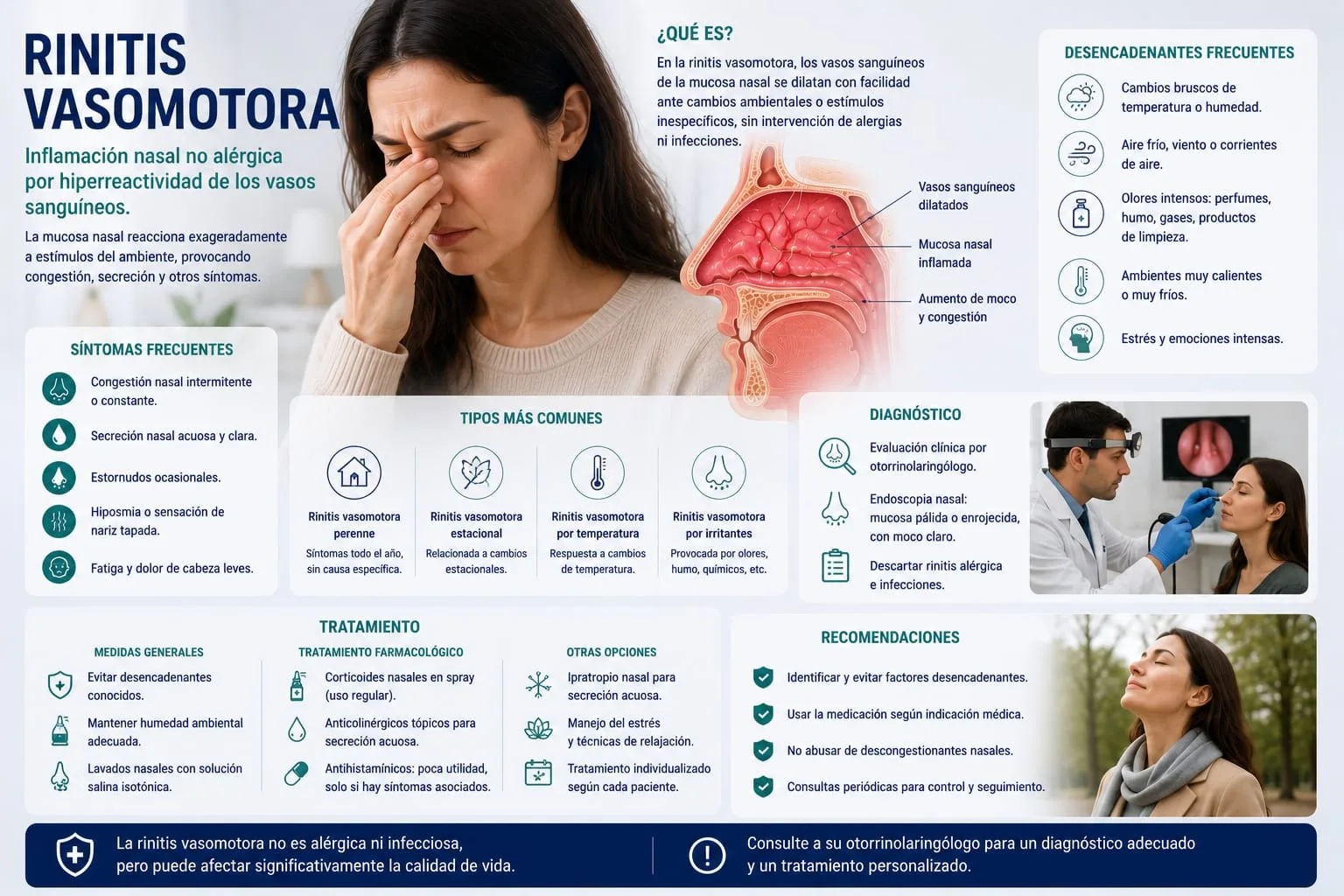 RINITIS VASOMOTORA

Inflamación nasal no alérgica por hiperreactividad de los vasos sanguíneos.

La mucosa nasal reacciona exageradamente a estímulos del ambiente, provocando congestión, secreción y otros síntomas.

¿QUÉ ES?

En la rinitis vasomotora, los vasos sanguíneos de la mucosa nasal se dilatan con facilidad ante cambios ambientales o estímulos inespecíficos, sin intervención de alergias ni infecciones.

Vasos sanguíneos dilatados

Mucosa nasal inflamada

Aumento de moco y congestión

DESENCADENANTES FRECUENTES

Cambios bruscos de temperatura o humedad.

Aire frío, viento o corrientes de aire.

Olores intensos: perfumes, humo, gases, productos de limpieza.

Ambientes muy calientes o muy fríos.

Estrés y emociones intensas.

SÍNTOMAS FRECUENTES

Congestión nasal intermitente o constante.

Secreción nasal acuosa y clara.

Estornudos ocasionales.

Hiposmia o sensación de nariz tapada.

Fatiga y dolor de cabeza leves.

TIPOS MÁS COMUNES

Rinitis vasomotora perenne
Síntomas todo el año, sin causa específica.

Rinitis vasomotora estacional
Relacionada a cambios estacionales.

Rinitis vasomotora por temperatura
Respuesta a cambios de temperatura.

Rinitis vasomotora por irritantes
Provocada por olores, humo, químicos, etc.

DIAGNÓSTICO

Evaluación clínica por otorrinolaringólogo.

Endoscopia nasal: mucosa pálida o enrojecida, con moco claro.

Descartar rinitis alérgica e infecciones.

TRATAMIENTO

MEDIDAS GENERALES

Evitar desencadenantes conocidos.

Mantener humedad ambiental adecuada.

Lavados nasales con solución salina isotónica.

TRATAMIENTO FARMACOLÓGICO

Corticoides nasales en spray (uso regular).

Anticolinérgicos tópicos para secreción acuosa.

Antihistamínicos: poca utilidad, solo si hay síntomas asociados.

OTRAS OPCIONES

Ipratropio nasal para secreción acuosa.

Manejo del estrés y técnicas de relajación.

Tratamiento individualizado según cada paciente.

RECOMENDACIONES

Identificar y evitar factores desencadenantes.

Usar la medicación según indicación médica.

No abusar de descongestionantes nasales.

Consultas periódicas para control y seguimiento.

La rinitis vasomotora no es alérgica ni infecciosa, pero puede afectar significativamente la calidad de vida.

Consulte a su otorrinolaringólogo para un diagnóstico adecuado y un tratamiento personalizado.